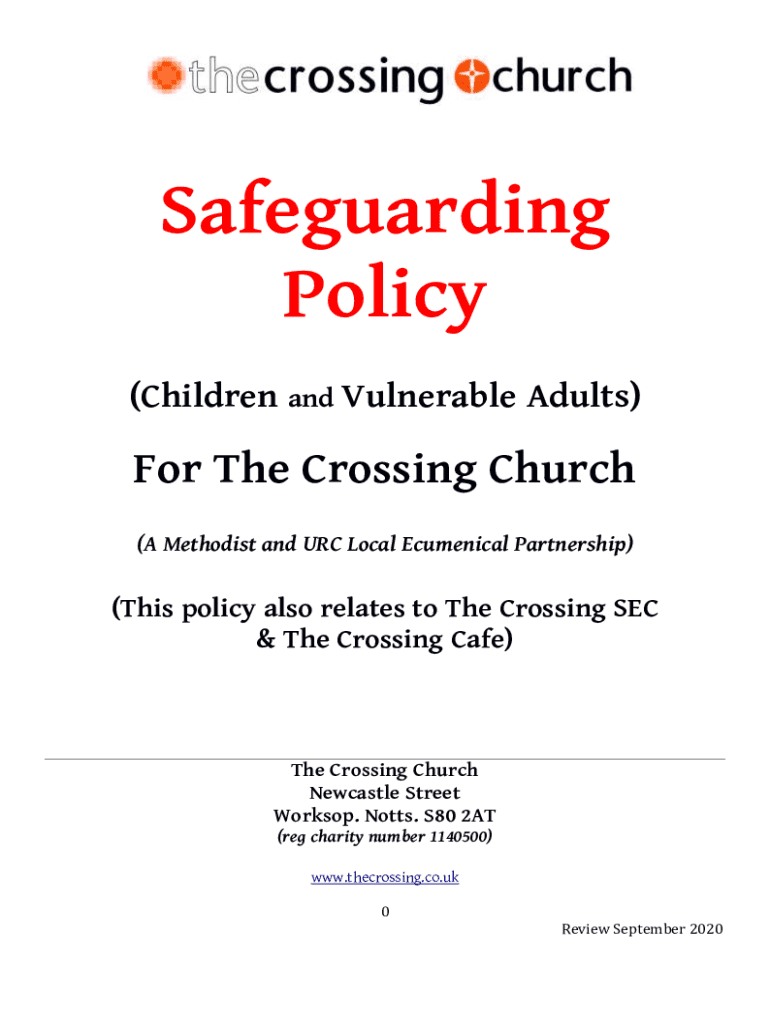 thecrossing church

Safeguarding Policy

(Children and Vulnerable Adults)

For The Crossing Church

(A Methodist and URC Local Ecumenical Partnership)

(This policy also relates to The Crossing SEC & The Crossing Cafe)

The Crossing Church
Newcastle Street
Worksop. Notts. S80 2AT
(reg charity number 1140500)

www.thecrossing.co.uk

0

Review September 2020